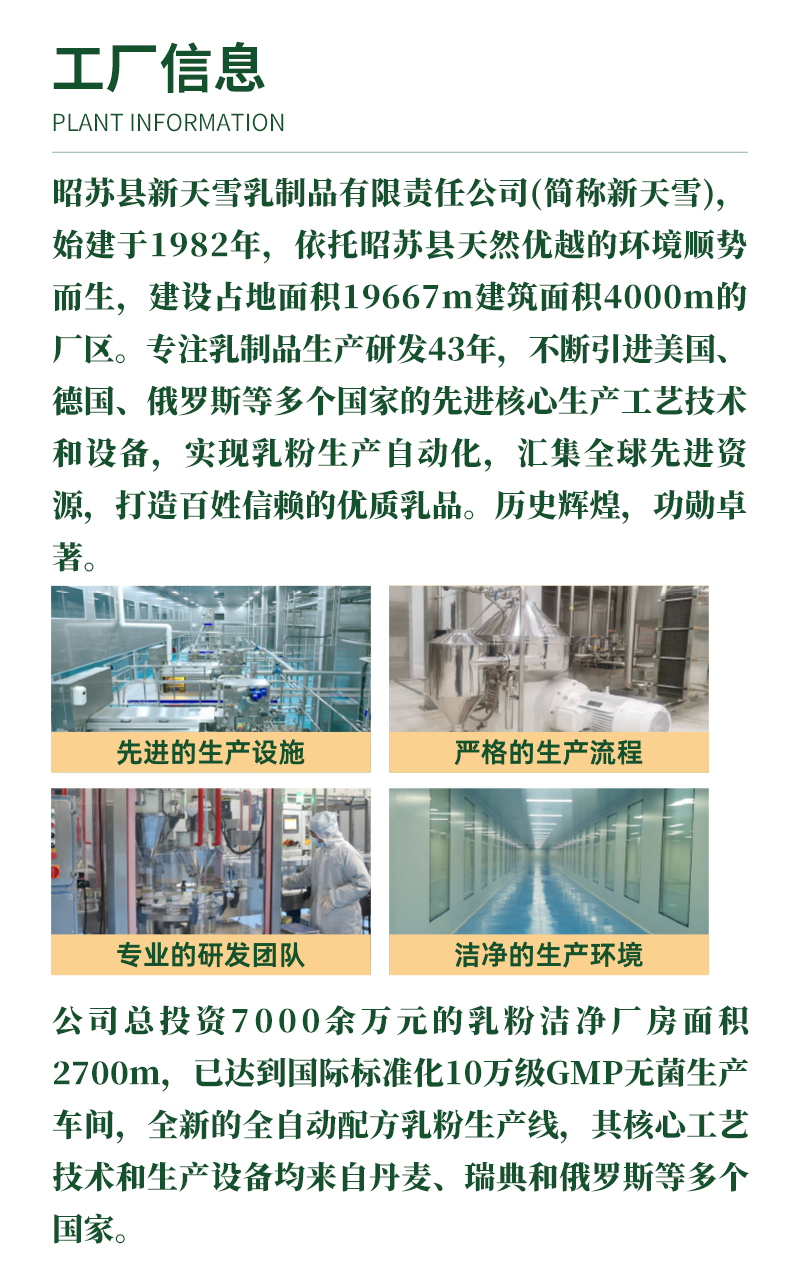 工厂信息
PLANT INFORMATION

昭苏县新天雪乳制品有限责任公司(简称新天雪)，始建于1982年，依托昭苏县天然优越的环境顺势而生，建设占地面积19667m建筑面积4000m的厂区。专注乳制品生产研发43年，不断引进美国、德国、俄罗斯等多个国家的先进核心生产工艺技术和设备，实现乳粉生产自动化，汇集全球先进资源，打造百姓信赖的优质乳品。历史辉煌，功勋卓著。

先进的生产设施

严格的生产流程

专业的研发团队

洁净的生产环境

公司总投资7000余万元的乳粉洁净厂房面积2700m，已达到国际标准化10万级GMP无菌生产车间，全新的全自动配方乳粉生产线，其核心工艺技术和生产设备均来自丹麦、瑞典和俄罗斯等多个国家。